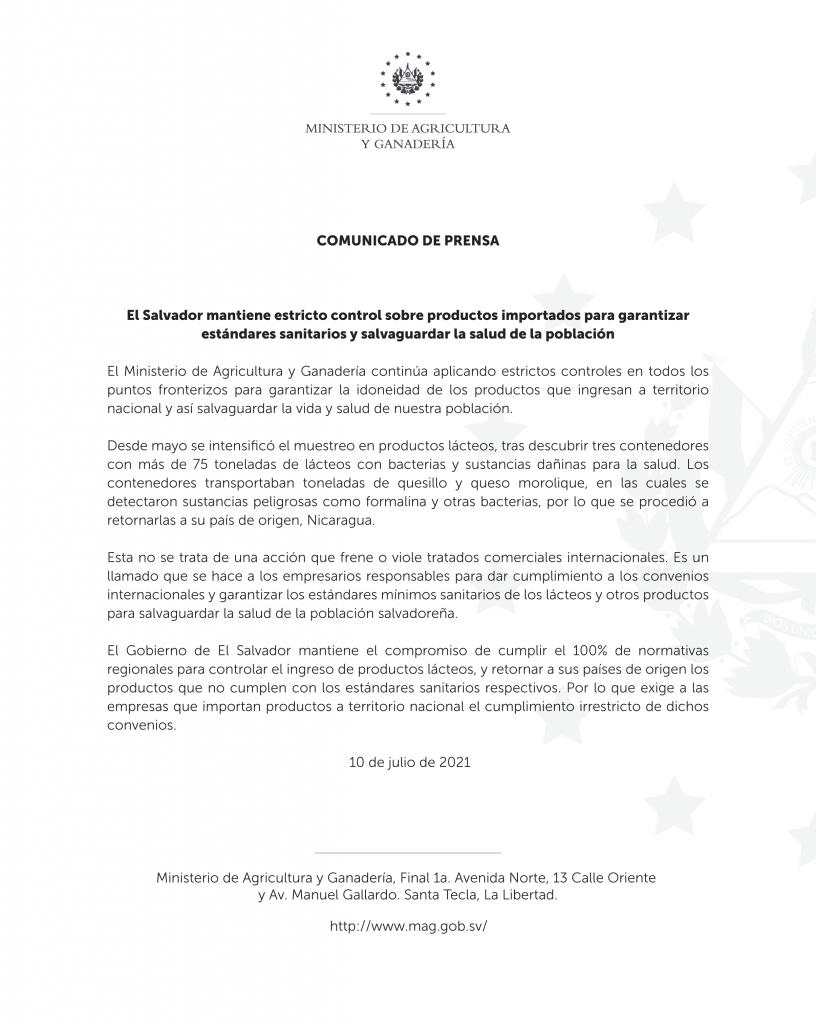 MINISTERIO DE AGRICULTURA
Y GANADERÍA

COMUNICADO DE PRENSA

El Salvador mantiene estricto control sobre productos importados para garantizar estándares sanitarios y salvaguardar la salud de la población

El Ministerio de Agricultura y Ganadería continúa aplicando estrictos controles en todos los puntos fronterizos para garantizar la idoneidad de los productos que ingresan a territorio nacional y así salvaguardar la vida y salud de nuestra población.

Desde mayo se intensificó el muestreo en productos lácteos, tras descubrir tres contenedores con más de 75 toneladas de lácteos con bacterias y sustancias dañinas para la salud. Los contenedores transportaban toneladas de quesillo y queso morolique, en las cuales se detectaron sustancias peligrosas como formalina y otras bacterias, por lo que se procedió a retornarlas a su país de origen, Nicaragua.

Esta no se trata de una acción que frene o viole tratados comerciales internacionales. Es un llamado que se hace a los empresarios responsables para dar cumplimiento a los convenios internacionales y garantizar los estándares mínimos sanitarios de los lácteos y otros productos para salvaguardar la salud de la población salvadoreña.

El Gobierno de El Salvador mantiene el compromiso de cumplir el 100% de normativas regionales para controlar el ingreso de productos lácteos, y retornar a sus países de origen los productos que no cumplen con los estándares sanitarios respectivos. Por lo que exige a las empresas que importan productos a territorio nacional el cumplimiento irrestricto de dichos convenios.

10 de julio de 2021

Ministerio de Agricultura y Ganadería, Final 1a. Avenida Norte, 13 Calle Oriente y Av. Manuel Gallardo. Santa Tecla, La Libertad.

http://www.mag.gob.sv/